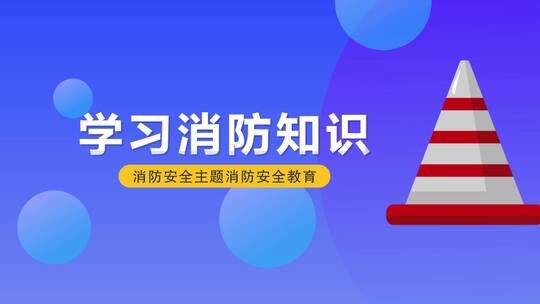 学习消防知识

消防安全主题消防安全教育